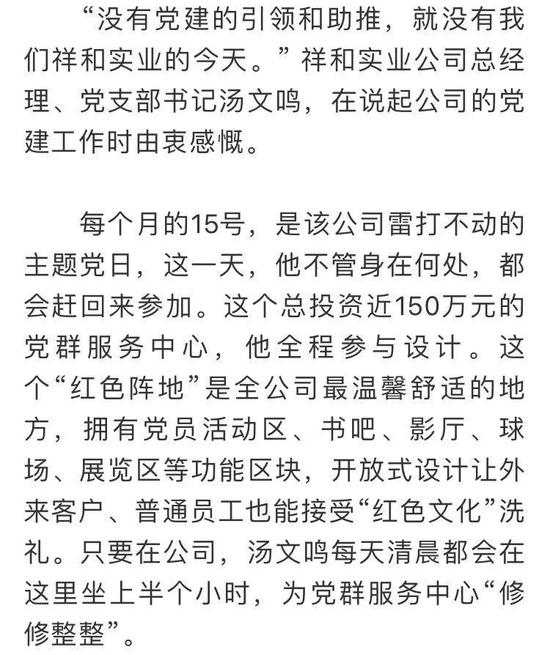 “没有党建的引领和助推，就没有我们祥和实业的今天。”祥和实业公司总经理、党支部书记汤文鸣，在说起公司的党建工作时由衷感慨。

每个月的15号，是该公司雷打不动的主题党日，这一天，他不管身在何处，都会赶回来参加。这个总投资近150万元的党群服务中心，他全程参与设计。这个“红色阵地”是全公司最温馨舒适的地方，拥有党员活动区、书吧、影厅、球场、展览区等功能区块，开放式设计让外来客户、普通员工也能接受“红色文化”洗礼。只要在公司，汤文鸣每天清晨都会在这里坐上半个小时，为党群服务中心“修修整整”。